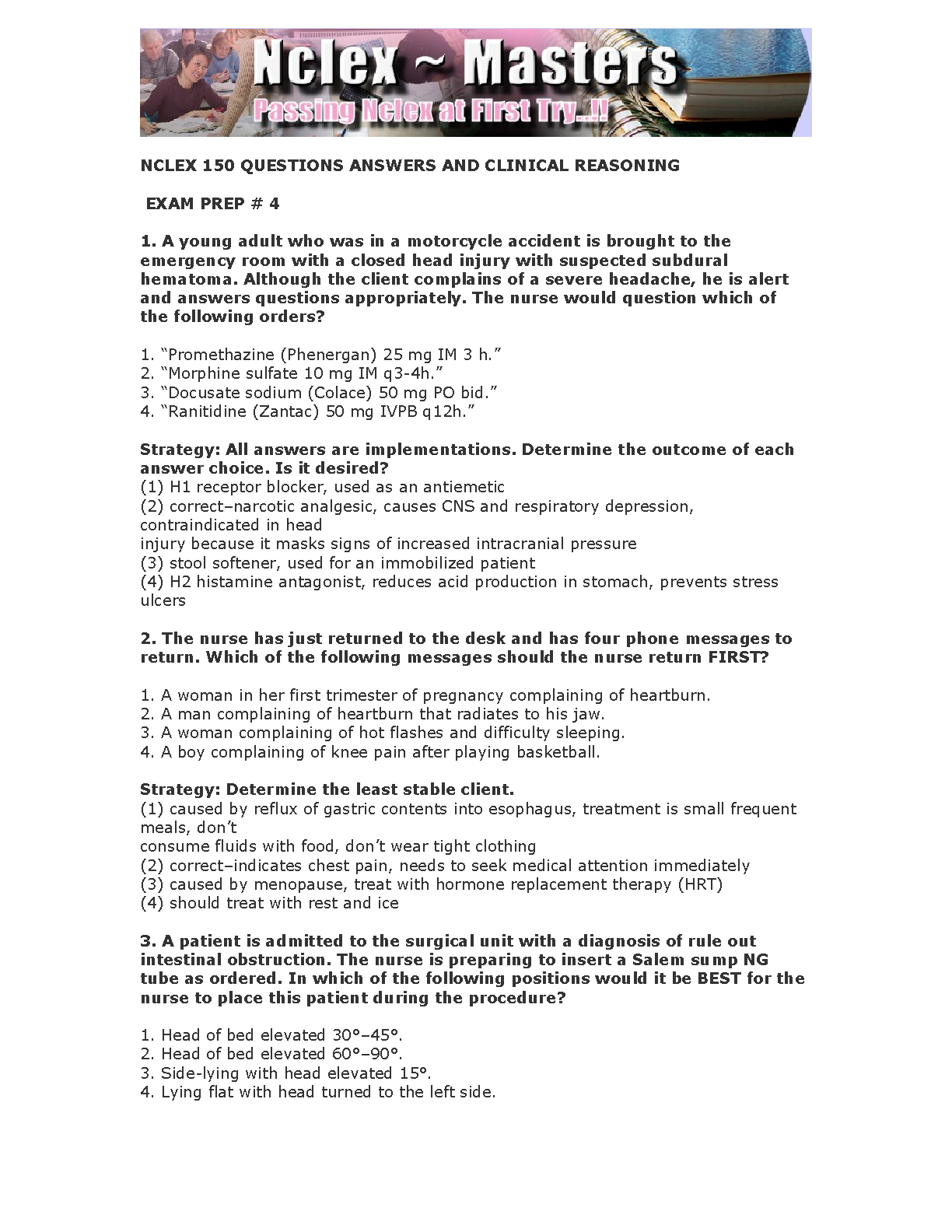 Nclex ~ Masters
Passing Nclex at First Try..!!

NCLEX 150 QUESTIONS ANSWERS AND CLINICAL REASONING

EXAM PREP # 4

1. A young adult who was in a motorcycle accident is brought to the emergency room with a closed head injury with suspected subdural hematoma. Although the client complains of a severe headache, he is alert and answers questions appropriately. The nurse would question which of the following orders?

1. “Promethazine (Phenergan) 25 mg IM 3 h.”
2. “Morphine sulfate 10 mg IM q3-4h.”
3. “Docusate sodium (Colace) 50 mg PO bid.”
4. “Ranitidine (Zantac) 50 mg IVPB q12h.”

Strategy: All answers are implementations. Determine the outcome of each answer choice. Is it desired?
(1) H1 receptor blocker, used as an antiemetic
(2) correct–narcotic analgesic, causes CNS and respiratory depression, contraindicated in head
injury because it masks signs of increased intracranial pressure
(3) stool softener, used for an immobilized patient
(4) H2 histamine antagonist, reduces acid production in stomach, prevents stress ulcers

2. The nurse has just returned to the desk and has four phone messages to return. Which of the following messages should the nurse return FIRST?

1. A woman in her first trimester of pregnancy complaining of heartburn.
2. A man complaining of heartburn that radiates to his jaw.
3. A woman complaining of hot flashes and difficulty sleeping.
4. A boy complaining of knee pain after playing basketball.

Strategy: Determine the least stable client.
(1) caused by reflux of gastric contents into esophagus, treatment is small frequent meals, don’t
consume fluids with food, don’t wear tight clothing
(2) correct–indicates chest pain, needs to seek medical attention immediately
(3) caused by menopause, treat with hormone replacement therapy (HRT)
(4) should treat with rest and ice

3. A patient is admitted to the surgical unit with a diagnosis of rule out intestinal obstruction. The nurse is preparing to insert a Salem sump NG tube as ordered. In which of the following positions would it be BEST for the nurse to place this patient during the procedure?

1. Head of bed elevated 30°–45°.
2. Head of bed elevated 60°–90°.
3. Side-lying with head elevated 15°.
4. Lying flat with head turned to the left side.